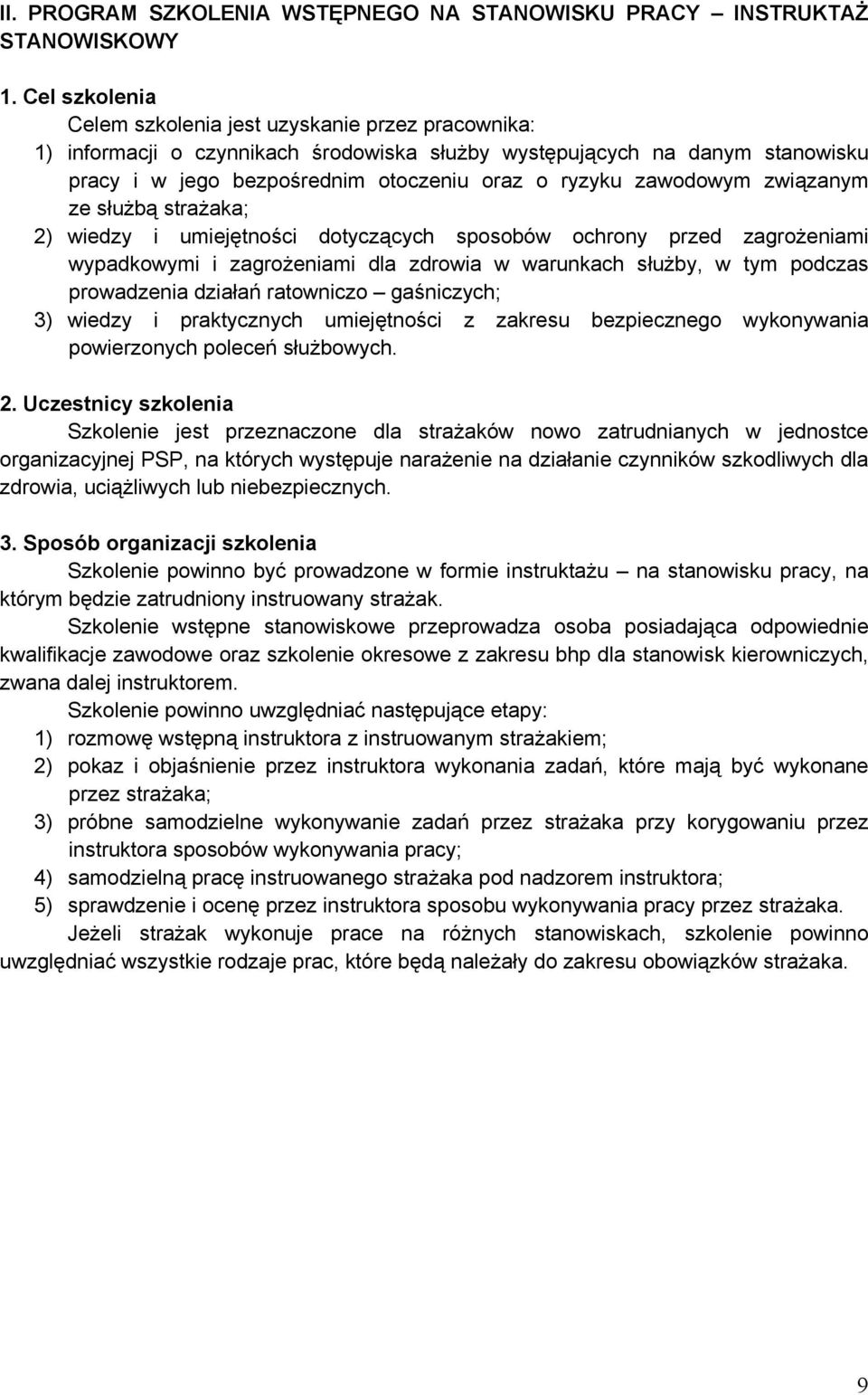 II. PROGRAM SZKOLENIA WSTĘPNEGO NA STANOWISKU PRACY – INSTRUKTAŻ STANOWISKOWY

1. Cel szkolenia

Celem szkolenia jest uzyskanie przez pracownika:

1) informacji o czynnikach środowiska służby występujących na danym stanowisku pracy i w jego bezpośrednim otoczeniu oraz o ryzyku zawodowym związanym ze służbą strażaka;

2) wiedzy i umiejętności dotyczących sposobów ochrony przed zagrożeniami wypadkowymi i zagrożeniami dla zdrowia w warunkach służby, w tym podczas prowadzenia działań ratowniczo – gaśniczych;

3) wiedzy i praktycznych umiejętności z zakresu bezpiecznego wykonywania powierzonych poleceń służbowych.

2. Uczestnicy szkolenia

Szkolenie jest przeznaczone dla strażaków nowo zatrudnianych w jednostce organizacyjnej PSP, na których występuje narażenie na działanie czynników szkodliwych dla zdrowia, uciążliwych lub niebezpiecznych.

3. Sposób organizacji szkolenia

Szkolenie powinno być prowadzone w formie instruktażu – na stanowisku pracy, na którym będzie zatrudniony instruowany strażak.

Szkolenie wstępne stanowiskowe przeprowadza osoba posiadająca odpowiednie kwalifikacje zawodowe oraz szkolenie okresowe z zakresu bhp dla stanowisk kierowniczych, zwana dalej instruktorem.

Szkolenie powinno uwzględniać następujące etapy:

1) rozmowę wstępną instruktora z instruowanym strażakiem;

2) pokaz i objaśnienie przez instruktora wykonania zadań, które mają być wykonane przez strażaka;

3) próbne samodzielne wykonywanie zadań przez strażaka przy korygowaniu przez instruktora sposobów wykonywania pracy;

4) samodzielną pracę instruowanego strażaka pod nadzorem instruktora;

5) sprawdzenie i ocenę przez instruktora sposobu wykonywania pracy przez strażaka.

Jeżeli strażak wykonuje prace na różnych stanowiskach, szkolenie powinno uwzględniać wszystkie rodzaje prac, które będą należały do zakresu obowiązków strażaka.

9